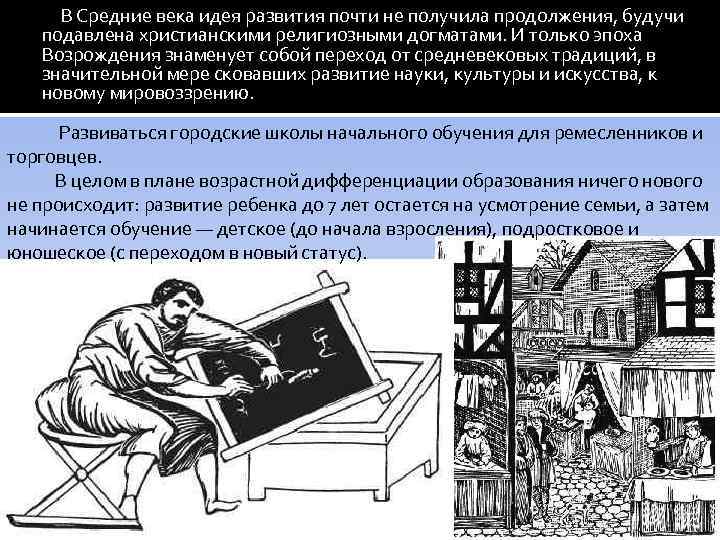 В Средние века идея развития почти не получила продолжения, будучи подавлена христианскими религиозными догматами. И только эпоха Возрождения знаменует собой переход от средневековых традиций, в значительной мере сковавших развитие науки, культуры и искусства, к новому мировоззрению.

Развиваться городские школы начального обучения для ремесленников и торговцев.

В целом в плане возрастной дифференциации образования ничего нового не происходит: развитие ребенка до 7 лет остается на усмотрение семьи, а затем начинается обучение — детское (до начала взросления), подростковое и юношеское (с переходом в новый статус).